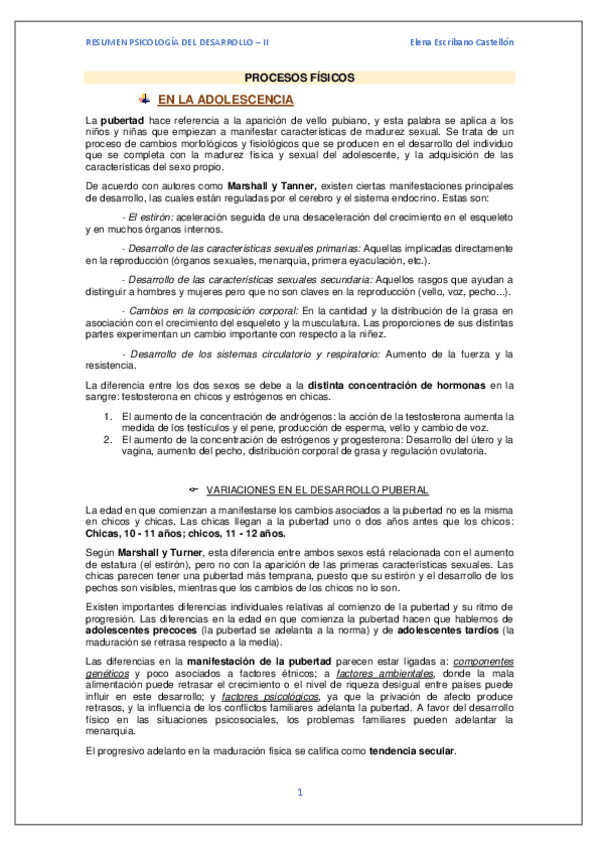 RESUMEN PSICOLOGÍA DEL DESARROLLO – II

Elena Escribano Castellón

PROCESOS FÍSICOS

EN LA ADOLESCENCIA

La pubertad hace referencia a la aparición de vello pubiano, y esta palabra se aplica a los niños y niñas que empiezan a manifestar características de madurez sexual. Se trata de un proceso de cambios morfológicos y fisiológicos que se producen en el desarrollo del individuo que se completa con la madurez física y sexual del adolescente, y la adquisición de las características del sexo propio.

De acuerdo con autores como Marshall y Tanner, existen ciertas manifestaciones principales de desarrollo, las cuales están reguladas por el cerebro y el sistema endocrino. Estas son:

- El estirón: aceleración seguida de una desaceleración del crecimiento en el esqueleto y en muchos órganos internos.

- Desarrollo de las características sexuales primarias: Aquellas implicadas directamente en la reproducción (órganos sexuales, menarquia, primera eyaculación, etc.).

- Desarrollo de las características sexuales secundaria: Aquellos rasgos que ayudan a distinguir a hombres y mujeres pero que no son claves en la reproducción (vello, voz, pecho...).

- Cambios en la composición corporal: En la cantidad y la distribución de la grasa en asociación con el crecimiento del esqueleto y la musculatura. Las proporciones de sus distintas partes experimentan un cambio importante con respecto a la niñez.

- Desarrollo de los sistemas circulatorio y respiratorio: Aumento de la fuerza y la resistencia.

La diferencia entre los dos sexos se debe a la distinta concentración de hormonas en la sangre: testosterona en chicos y estrógenos en chicas.

1. El aumento de la concentración de andrógenos: la acción de la testosterona aumenta la medida de los testículos y el pene, producción de esperma, vello y cambio de voz.
2. El aumento de la concentración de estrógenos y progesterona: Desarrollo del útero y la vagina, aumento del pecho, distribución corporal de grasa y regulación ovulatoria.

VARIACIONES EN EL DESARROLLO PUBERAL

La edad en que comienzan a manifestarse los cambios asociados a la pubertad no es la misma en chicos y chicas. Las chicas llegan a la pubertad uno o dos años antes que los chicos: Chicas, 10 - 11 años; chicos, 11 - 12 años.

Según Marshall y Turner, esta diferencia entre ambos sexos está relacionada con el aumento de estatura (el estirón), pero no con la aparición de las primeras características sexuales. Las chicas parecen tener una pubertad más temprana, puesto que su estirón y el desarrollo de los pechos son visibles, mientras que los cambios de los chicos no lo son.

Existen importantes diferencias individuales relativas al comienzo de la pubertad y su ritmo de progresión. Las diferencias en la edad en que comienza la pubertad hacen que hablemos de adolescentes precoces (la pubertad se adelanta a la norma) y de adolescentes tardíos (la maduración se retrasa respecto a la media).

Las diferencias en la manifestación de la pubertad parecen estar ligadas a: componentes genéticos y poco asociados a factores étnicos; a factores ambientales, donde la mala alimentación puede retrasar el crecimiento o el nivel de riqueza desigual entre países puede influir en este desarrollo; y factores psicológicos, ya que la privación de afecto produce retrasos, y la influencia de los conflictos familiares adelanta la pubertad. A favor del desarrollo físico en las situaciones psicosociales, los problemas familiares pueden adelantar la menarquia.

El progresivo adelanto en la maduración física se califica como tendencia secular.

1